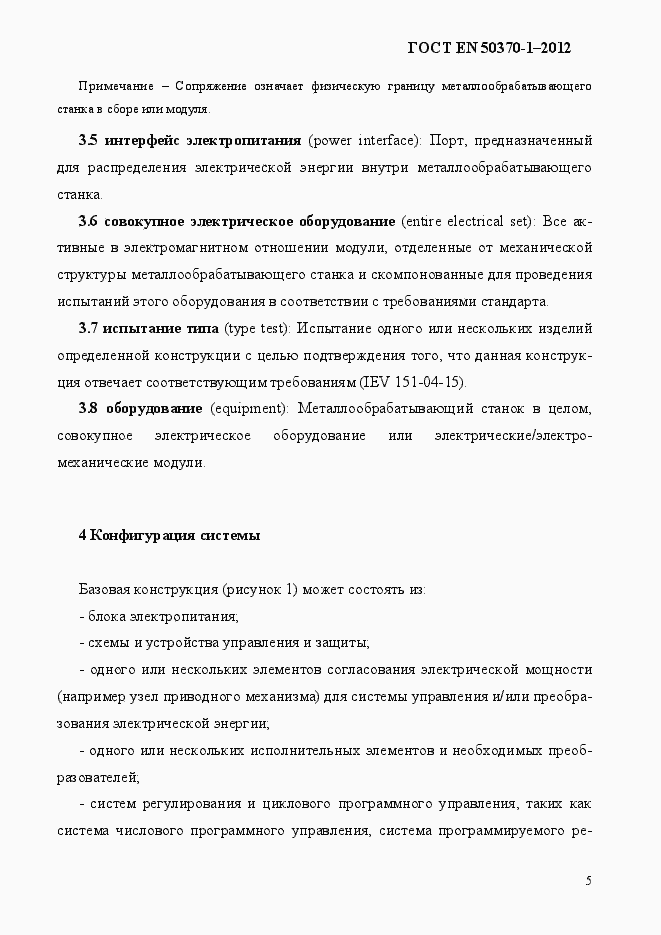 ГОСТ EN 50370-1–2012

Примечание – Сопряжение означает физическую границу металлообрабатывающего станка в сборе или модуля.

3.5 интерфейс электропитания (power interface): Порт, предназначенный для распределения электрической энергии внутри металлообрабатывающего станка.

3.6 совокупное электрическое оборудование (entire electrical set): Все активные в электромагнитном отношении модули, отделенные от механической структуры металлообрабатывающего станка и скомпонованные для проведения испытаний этого оборудования в соответствии с требованиями стандарта.

3.7 испытание типа (type test): Испытание одного или нескольких изделий определенной конструкции с целью подтверждения того, что данная конструкция отвечает соответствующим требованиям (IEV 151-04-15).

3.8 оборудование (equipment): Металлообрабатывающий станок в целом, совокупное электрическое оборудование или электрические/электромеханические модули.

4 Конфигурация системы

Базовая конструкция (рисунок 1) может состоять из:

- блока электропитания;

- схемы и устройства управления и защиты;

- одного или нескольких элементов согласования электрической мощности (например узел приводного механизма) для системы управления и/или преобразования электрической энергии;

- одного или нескольких исполнительных элементов и необходимых преобразователей;

- систем регулирования и циклового программного управления, таких как система числового программного управления, система программируемого ре-

5